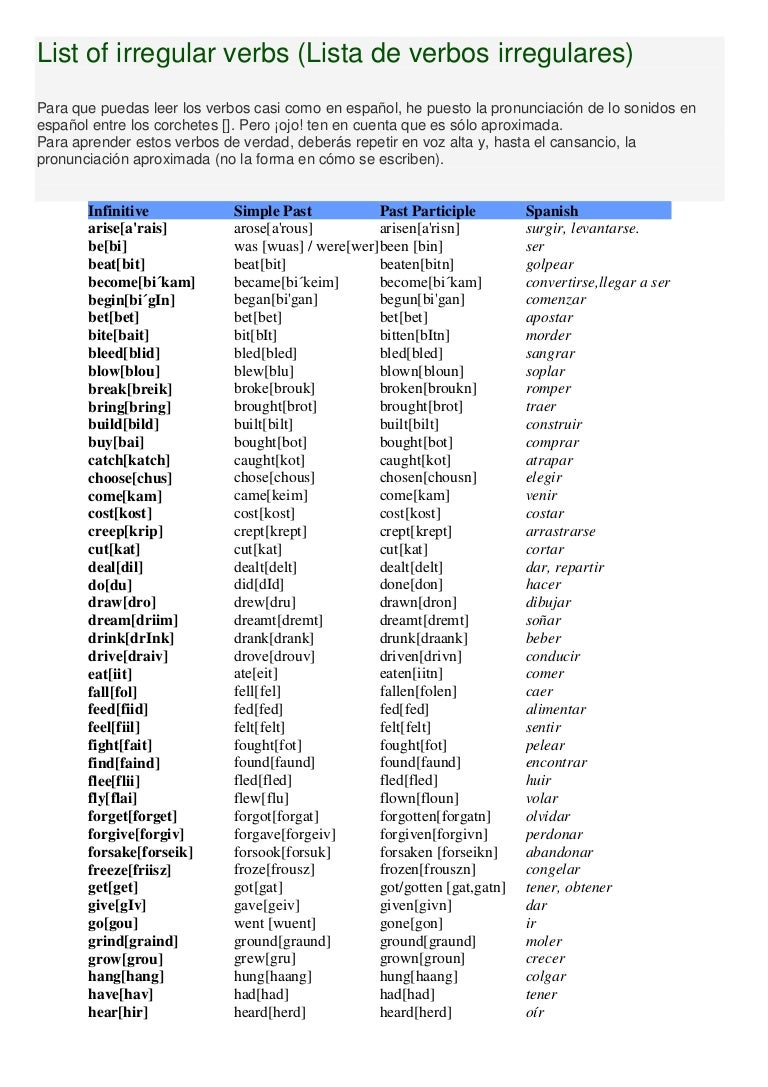 List of irregular verbs (Lista de verbos irregulares)

Para que puedas leer los verbos casi como en español, he puesto la pronunciación de lo sonidos en español entre los corchetes []. Pero ¡ojo! ten en cuenta que es sólo aproximada.
Para aprender estos verbos de verdad, deberás repetir en voz alta y, hasta el cansancio, la pronunciación aproximada (no la forma en cómo se escriben).

| Infinitive | Simple Past | Past Participle | Spanish |
|---|---|---|---|
| arise[a'rais] | arose[a'rous] | arisen[a'risn] | surgir, levantarse. |
| be[bi] | was [wuas] / were[wer] | been [bin] | ser |
| beat[bit] | beat[bit] | beaten[bitn] | golpear |
| become[bi´kam] | became[bi´keim] | become[bi´kam] | convertirse,llegar a ser |
| begin[bi´gIn] | began[bi'gan] | begun[bi'gan] | comenzar |
| bet[bet] | bet[bet] | bet[bet] | apostar |
| bite[bait] | bit[bIt] | bitten[bItn] | morder |
| bleed[blid] | bled[bled] | bled[bled] | sangrar |
| blow[blou] | blew[blu] | blown[bloun] | soplar |
| break[breik] | broke[brouk] | broken[broukn] | romper |
| bring[bring] | brought[brot] | brought[brot] | traer |
| build[bild] | built[bilt] | built[bilt] | construir |
| buy[bai] | bought[bot] | bought[bot] | comprar |
| catch[katch] | caught[kot] | caught[kot] | atrapar |
| choose[chus] | chose[chous] | chosen[chousn] | elegir |
| come[kam] | came[keim] | come[kam] | venir |
| cost[kost] | cost[kost] | cost[kost] | costar |
| creep[krip] | crept[krept] | crept[krept] | arrastrarse |
| cut[kat] | cut[kat] | cut[kat] | cortar |
| deal[dil] | dealt[delt] | dealt[delt] | dar, repartir |
| do[du] | did[dId] | done[don] | hacer |
| draw[dro] | drew[dru] | drawn[dron] | dibujar |
| dream[driim] | dreamt[dremt] | dreamt[dremt] | soñar |
| drink[drInk] | drank[drank] | drunk[draank] | beber |
| drive[draiv] | drove[drouv] | driven[drivn] | conducir |
| eat[iit] | ate[eit] | eaten[iitn] | comer |
| fall[fol] | fell[fel] | fallen[folen] | caer |
| feed[fiid] | fed[fed] | fed[fed] | alimentar |
| feel[fiil] | felt[felt] | felt[felt] | sentir |
| fight[fait] | fought[fot] | fought[fot] | pelear |
| find[faind] | found[faund] | found[faund] | encontrar |
| flee[flii] | fled[fled] | fled[fled] | huir |
| fly[flai] | flew[flu] | flown[floun] | volar |
| forget[forget] | forgot[forgat] | forgotten[forgatn] | olvidar |
| forgive[forgiv] | forgave[forgeiv] | forgiven[forgivn] | perdonar |
| forsake[forseik] | forsook[forsuk] | forsaken [forseikn] | abandonar |
| freeze[friisz] | froze[frousz] | frozen[frouszn] | congelar |
| get[get] | got[gat] | got/gotten [gat,gatn] | tener, obtener |
| give[gIv] | gave[geiv] | given[givn] | dar |
| go[gou] | went [wuent] | gone[gon] | ir |
| grind[graind] | ground[graund] | ground[graund] | moler |
| grow[grou] | grew[gru] | grown[groun] | crecer |
| hang[hang] | hung[haang] | hung[haang] | colgar |
| have[hav] | had[had] | had[had] | tener |
| hear[hir] | heard[herd] | heard[herd] | oír |